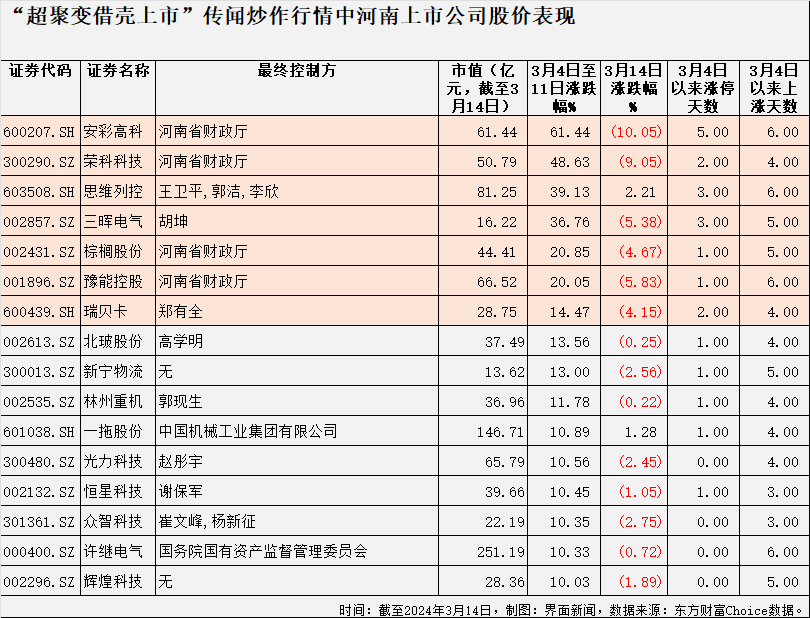 “超聚变借壳上市”传闻炒作行情中河南上市公司股价表现

| 证券代码 | 证券名称 | 最终控制方 | 市值（亿元，截至3月14日） | 3月4日至11日涨跌幅% | 3月14日涨跌幅% | 3月4日以来涨停天数 | 3月4日以来上涨天数 |
|---|---|---|---|---|---|---|---|
| 600207.SH | 安彩高科 | 河南省财政厅 | 61.44 | 61.44 | (10.05) | 5.00 | 6.00 |
| 300290.SZ | 荣科科技 | 河南省财政厅 | 50.79 | 48.63 | (9.05) | 2.00 | 4.00 |
| 603508.SH | 思维列控 | 王卫平,郭洁,李欣 | 81.25 | 39.13 | 2.21 | 3.00 | 6.00 |
| 002857.SZ | 三晖电气 | 胡坤 | 16.22 | 36.76 | (5.38) | 3.00 | 5.00 |
| 002431.SZ | 棕榈股份 | 河南省财政厅 | 44.41 | 20.85 | (4.67) | 1.00 | 5.00 |
| 001896.SZ | 豫能控股 | 河南省财政厅 | 66.52 | 20.05 | (5.83) | 1.00 | 6.00 |
| 600439.SH | 瑞贝卡 | 郑有全 | 28.75 | 14.47 | (4.15) | 2.00 | 4.00 |
| 002613.SZ | 北玻股份 | 高学明 | 37.49 | 13.56 | (0.25) | 1.00 | 4.00 |
| 300013.SZ | 新宁物流 | 无 | 13.62 | 13.00 | (2.56) | 1.00 | 5.00 |
| 002535.SZ | 林州重机 | 郭现生 | 36.96 | 11.78 | (0.22) | 1.00 | 4.00 |
| 601038.SH | 一拖股份 | 中国机械工业集团有限公司 | 146.71 | 10.89 | 1.28 | 1.00 | 4.00 |
| 300480.SZ | 光力科技 | 赵彤宇 | 65.79 | 10.56 | (2.45) | 0.00 | 4.00 |
| 002132.SZ | 恒星科技 | 谢保军 | 39.66 | 10.45 | (1.05) | 1.00 | 3.00 |
| 301361.SZ | 众智科技 | 崔文峰,杨新征 | 22.19 | 10.35 | (2.75) | 0.00 | 3.00 |
| 000400.SZ | 许继电气 | 国务院国有资产监督管理委员会 | 251.19 | 10.33 | (0.72) | 0.00 | 6.00 |
| 002296.SZ | 辉煌科技 | 无 | 28.36 | 10.03 | (1.89) | 0.00 | 5.00 |

时间：截至2024年3月14日，制图：界面新闻，数据来源：东方财富Choice数据。